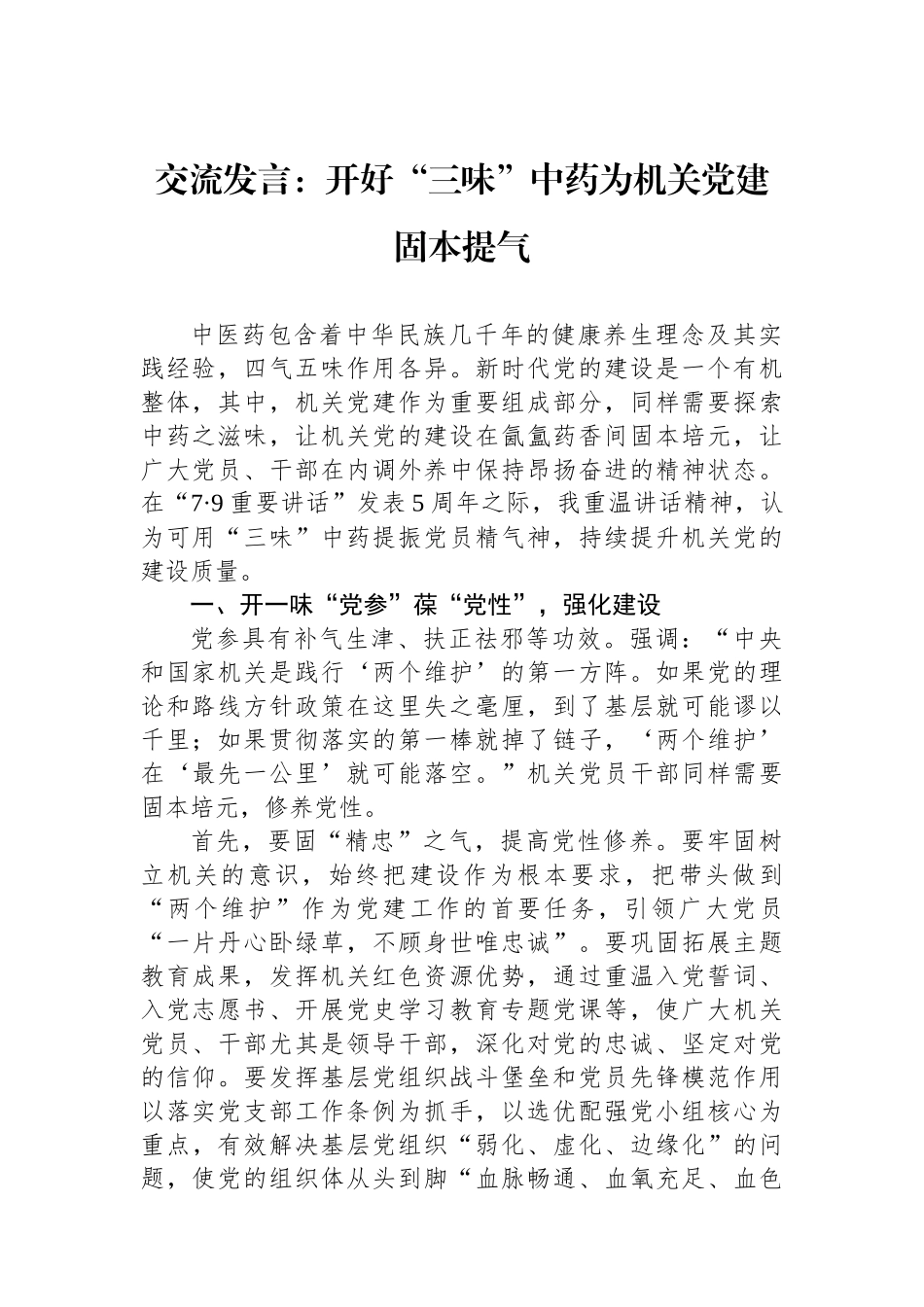 交流发言：开好“三味”中药为机关党建固本提气

中医药包含着中华民族几千年的健康养生理念及其实践经验，四气五味作用各异。新时代党的建设是一个有机整体，其中，机关党建作为重要组成部分，同样需要探索中药之滋味，让机关党的建设在氤氲药香间固本培元，让广大党员、干部在内调外养中保持昂扬奋进的精神状态。在“7·9重要讲话”发表5周年之际，我重温讲话精神，认为可用“三味”中药提振党员精气神，持续提升机关党的建设质量。

一、开一味“党参”葆“党性”，强化建设

党参具有补气生津、扶正祛邪等功效。强调：“中央和国家机关是践行‘两个维护’的第一方阵。如果党的理论和路线方针政策在这里失之毫厘，到了基层就可能谬以千里；如果贯彻落实的第一棒就掉了链子，‘两个维护’在‘最先一公里’就可能落空。”机关党员干部同样需要固本培元，修养党性。

首先，要固“精忠”之气，提高党性修养。要牢固树立机关的意识，始终把建设作为根本要求，把带头做到“两个维护”作为党建工作的首要任务，引领广大党员“一片丹心卧绿草，不顾身世唯忠诚”。要巩固拓展主题教育成果，发挥机关红色资源优势，通过重温入党誓词、入党志愿书、开展党史学习教育专题党课等，使广大机关党员、干部尤其是领导干部，深化对党的忠诚、坚定对党的信仰。要发挥基层党组织战斗堡垒和党员先锋模范作用以落实党支部工作条例为抓手，以选优配强党小组核心为重点，有效解决基层党组织“弱化、虚化、边缘化”的问题，使党的组织体从头到脚“血脉畅通、血氧充足、血色